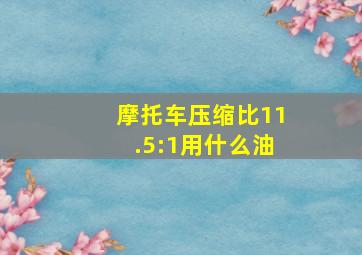 摩托车压缩比11.5:1用什么油